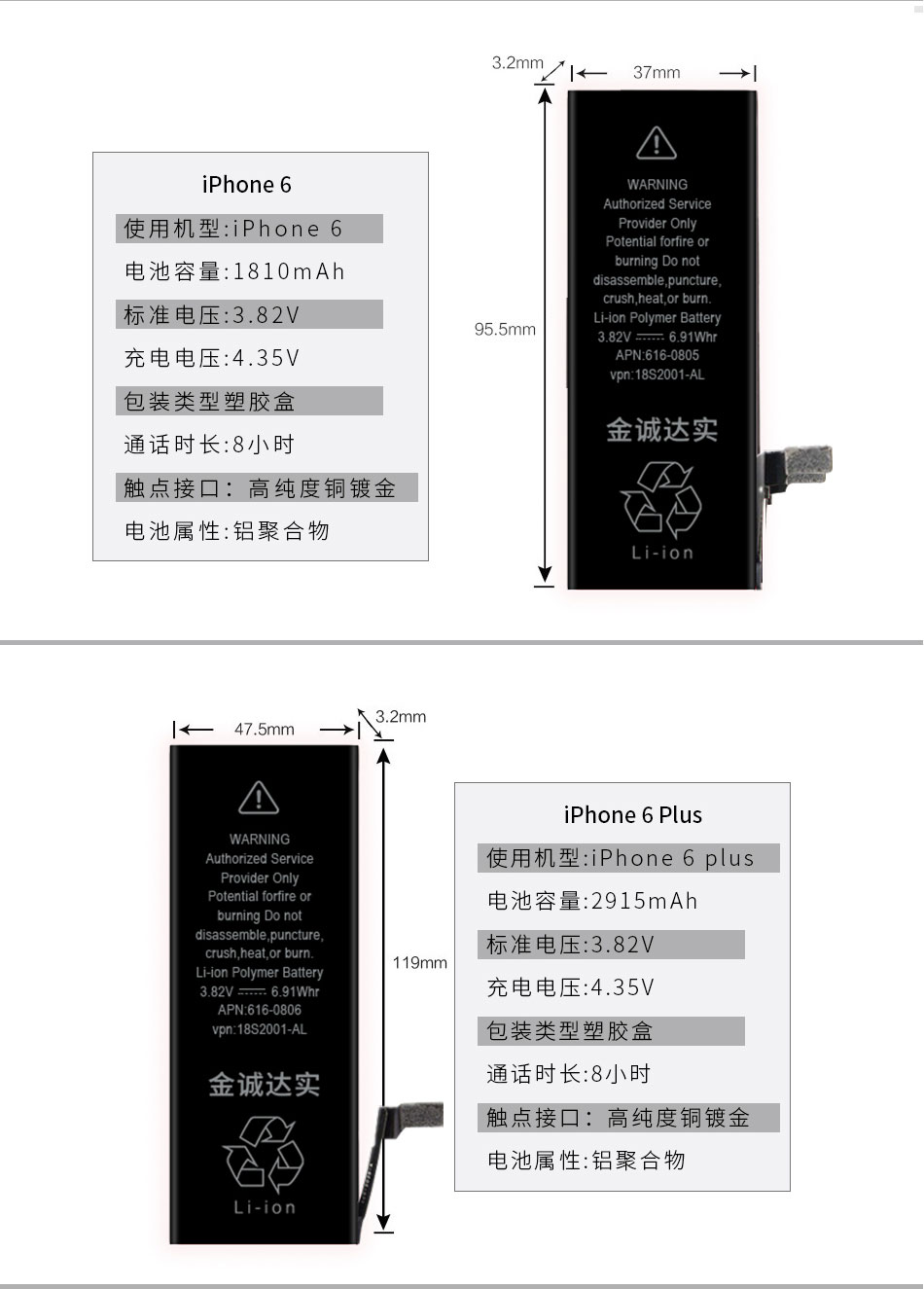 iPhone 6

使用机型:iPhone 6

电池容量:1810mAh

标准电压:3.82V

充电电压:4.35V

包装类型塑胶盒

通话时长:8小时

触点接口：高纯度铜镀金

电池属性:铝聚合物

3.2mm

37mm

95.5mm

WARNING
Authorized Service
Provider Only
Potential forfire or
burning Do not
disassemble,puncture,
crush,heat,or burn.
Li-ion Polymer Battery
3.82V 6.91Whr
APN:616-0805
vpn:18S2001-AL

金诚达实

Li-ion

47.5mm

3.2mm

119mm

WARNING
Authorized Service
Provider Only
Potential forfire or
burning Do not
disassemble,puncture,
crush,heat,or burn.
Li-ion Polymer Battery
3.82V 6.91Whr
APN:616-0806
vpn:18S2001-AL

金诚达实

Li-ion

iPhone 6 Plus

使用机型:iPhone 6 plus

电池容量:2915mAh

标准电压:3.82V

充电电压:4.35V

包装类型塑胶盒

通话时长:8小时

触点接口：高纯度铜镀金

电池属性:铝聚合物